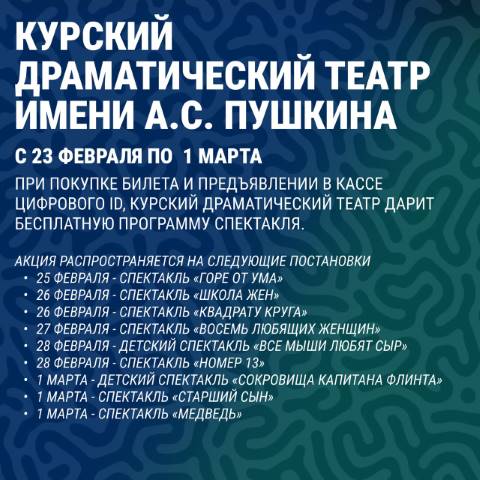 КУРСКИЙ
ДРАМАТИЧЕСКИЙ ТЕАТР
ИМЕНИ А.С. ПУШКИНА

С 23 ФЕВРАЛЯ ПО 1 МАРТА

ПРИ ПОКУПКЕ БИЛЕТА И ПРЕДЪЯВЛЕНИИ В КАССЕ ЦИФРОВОГО ID, КУРСКИЙ ДРАМАТИЧЕСКИЙ ТЕАТР ДАРИТ БЕСПЛАТНУЮ ПРОГРАММУ СПЕКТАКЛЯ.

АКЦИЯ РАСПРОСТРАНЯЕТСЯ НА СЛЕДУЮЩИЕ ПОСТАНОВКИ
• 25 ФЕВРАЛЯ - СПЕКТАКЛЬ «ГОРЕ ОТ УМА»
• 26 ФЕВРАЛЯ - СПЕКТАКЛЬ «ШКОЛА ЖЕН»
• 26 ФЕВРАЛЯ - СПЕКТАКЛЬ «КВАДРАТУ КРУГА»
• 27 ФЕВРАЛЯ - СПЕКТАКЛЬ «ВОСЕМЬ ЛЮБЯЩИХ ЖЕНЩИН»
• 28 ФЕВРАЛЯ - ДЕТСКИЙ СПЕКТАКЛЬ «ВСЕ МЫШИ ЛЮБЯТ СЫР»
• 28 ФЕВРАЛЯ - СПЕКТАКЛЬ «НОМЕР 13»
• 1 МАРТА - ДЕТСКИЙ СПЕКТАКЛЬ «СОКРОВИЩА КАПИТАНА ФЛИНТА»
• 1 МАРТА - СПЕКТАКЛЬ «СТАРШИЙ СЫН»
• 1 МАРТА - СПЕКТАКЛЬ «МЕДВЕДЬ»